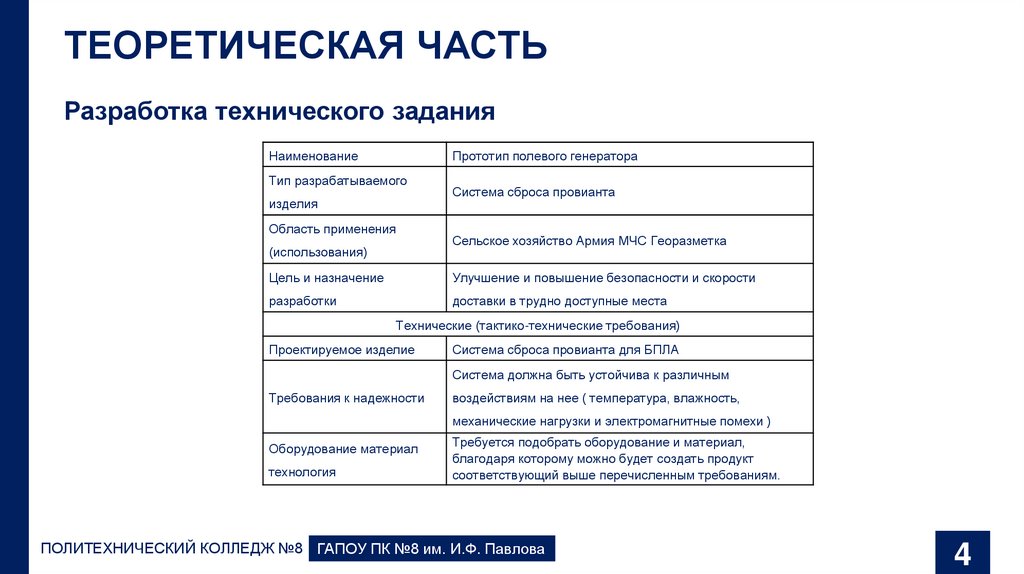 ТЕОРЕТИЧЕСКАЯ ЧАСТЬ

Разработка технического задания

| Наименование | Прототип полевого генератора |
|---|---|
| Тип разрабатываемого изделия | Система сброса провианта |
| Область применения (использования) | Сельское хозяйство Армия МЧС Георазметка |
| Цель и назначение разработки | Улучшение и повышение безопасности и скорости доставки в трудно доступные места |
| Технические (тактико-технические требования) | |
| Проектируемое изделие | Система сброса провианта для БПЛА |
| Требования к надежности | Система должна быть устойчива к различным воздействиям на нее ( температура, влажность, механические нагрузки и электромагнитные помехи ) |
| Оборудование материал технология | Требуется подобрать оборудование и материал, благодаря которому можно будет создать продукт соответствующий выше перечисленным требованиям. |

ПОЛИТЕХНИЧЕСКИЙ КОЛЛЕДЖ №8 ГАПОУ ПК №8 им. И.Ф. Павлова

4